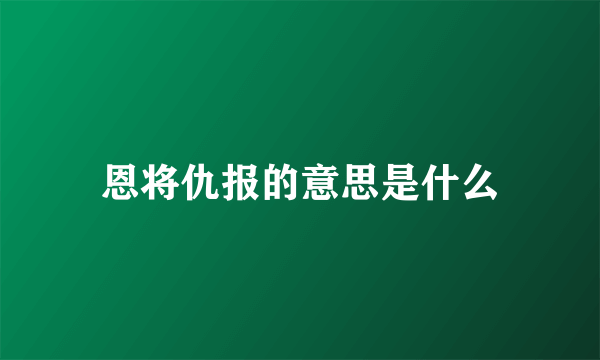 恩将仇报的意思是什么